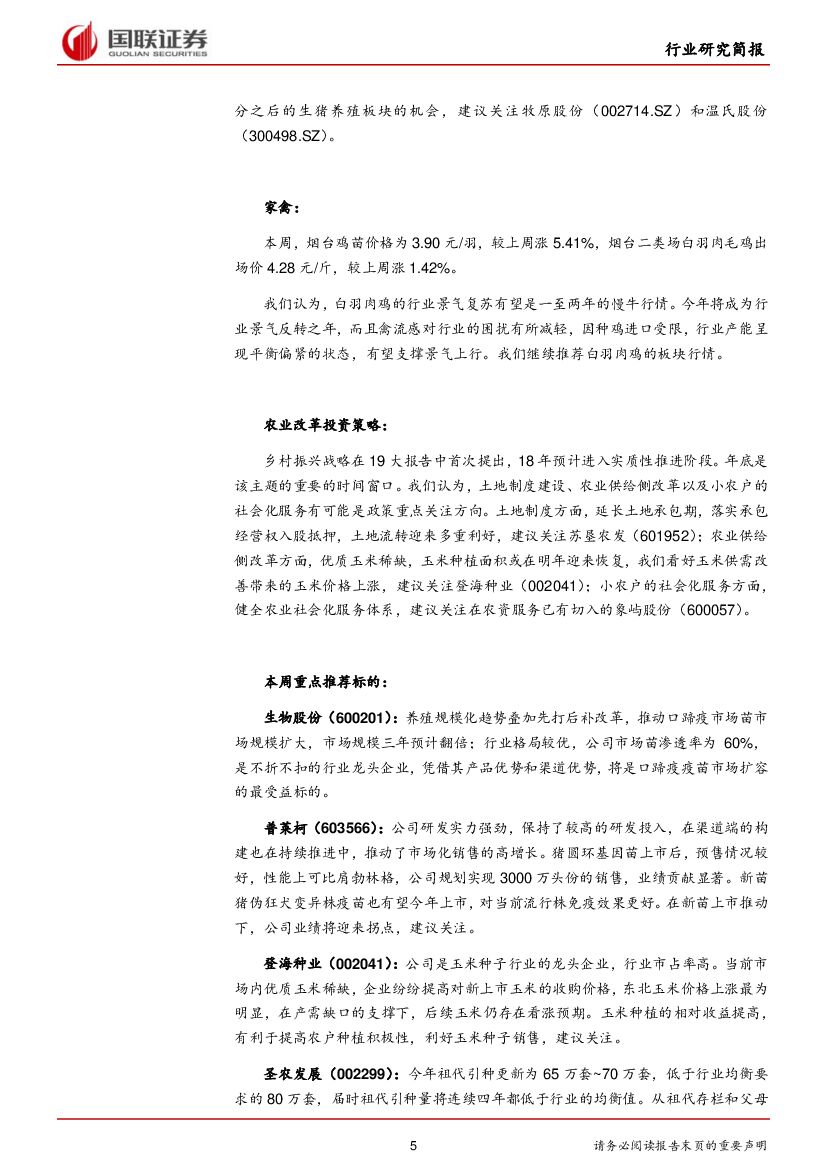 国联证券
GUOLIAN SECURITIES

行业研究简报

分之后的生猪养殖板块的机会，建议关注牧原股份（002714.SZ）和温氏股份（300498.SZ）。

家禽：

本周，烟台鸡苗价格为 3.90 元/羽，较上周涨 5.41%，烟台二类场白羽肉毛鸡出场价 4.28 元/斤，较上周涨 1.42%。

我们认为，白羽肉鸡的行业景气复苏有望是一至两年的慢牛行情。今年将成为行业景气反转之年，而且禽流感对行业的困扰有所减轻，因种鸡进口受限，行业产能呈现平衡偏紧的状态，有望支撑景气上行。我们继续推荐白羽肉鸡的板块行情。

农业改革投资策略：

乡村振兴战略在 19 大报告中首次提出，18 年预计进入实质性推进阶段。年底是该主题的重要的时间窗口。我们认为，土地制度建设、农业供给侧改革以及小农户的社会化服务有可能是政策重点关注方向。土地制度方面，延长土地承包期，落实承包经营权入股抵押，土地流转迎来多重利好，建议关注苏垦农发（601952）；农业供给侧改革方面，优质玉米稀缺，玉米种植面积或在明年迎来恢复，我们看好玉米供需改善带来的玉米价格上涨，建议关注登海种业（002041）；小农户的社会化服务方面，健全农业社会化服务体系，建议关注在农资服务已有切入的象屿股份（600057）。

本周重点推荐标的：

生物股份（600201）：养殖规模化趋势叠加先打后补改革，推动口蹄疫市场苗市场规模扩大，市场规模三年预计翻倍；行业格局较优，公司市场苗渗透率为 60%，是不折不扣的行业龙头企业，凭借其产品优势和渠道优势，将是口蹄疫疫苗市场扩容的最受益标的。

普莱柯（603566）：公司研发实力强劲，保持了较高的研发投入，在渠道端的构建也在持续推进中，推动了市场化销售的高增长。猪圆环基因苗上市后，预售情况较好，性能上可比肩勃林格，公司规划实现 3000 万头份的销售，业绩贡献显著。新苗猪伪狂犬变异株疫苗也有望今年上市，对当前流行株免疫效果更好。在新苗上市推动下，公司业绩将迎来拐点，建议关注。

登海种业（002041）：公司是玉米种子行业的龙头企业，行业市占率高。当前市场内优质玉米稀缺，企业纷纷提高对新上市玉米的收购价格，东北玉米价格上涨最为明显，在产需缺口的支撑下，后续玉米仍存在看涨预期。玉米种植的相对收益提高，有利于提高农户种植积极性，利好玉米种子销售，建议关注。

圣农发展（002299）：今年祖代引种更新为 65 万套~70 万套，低于行业均衡要求的 80 万套，届时祖代引种量将连续四年都低于行业的均衡值。从祖代存栏和父母

5

请务必阅读报告末页的重要声明